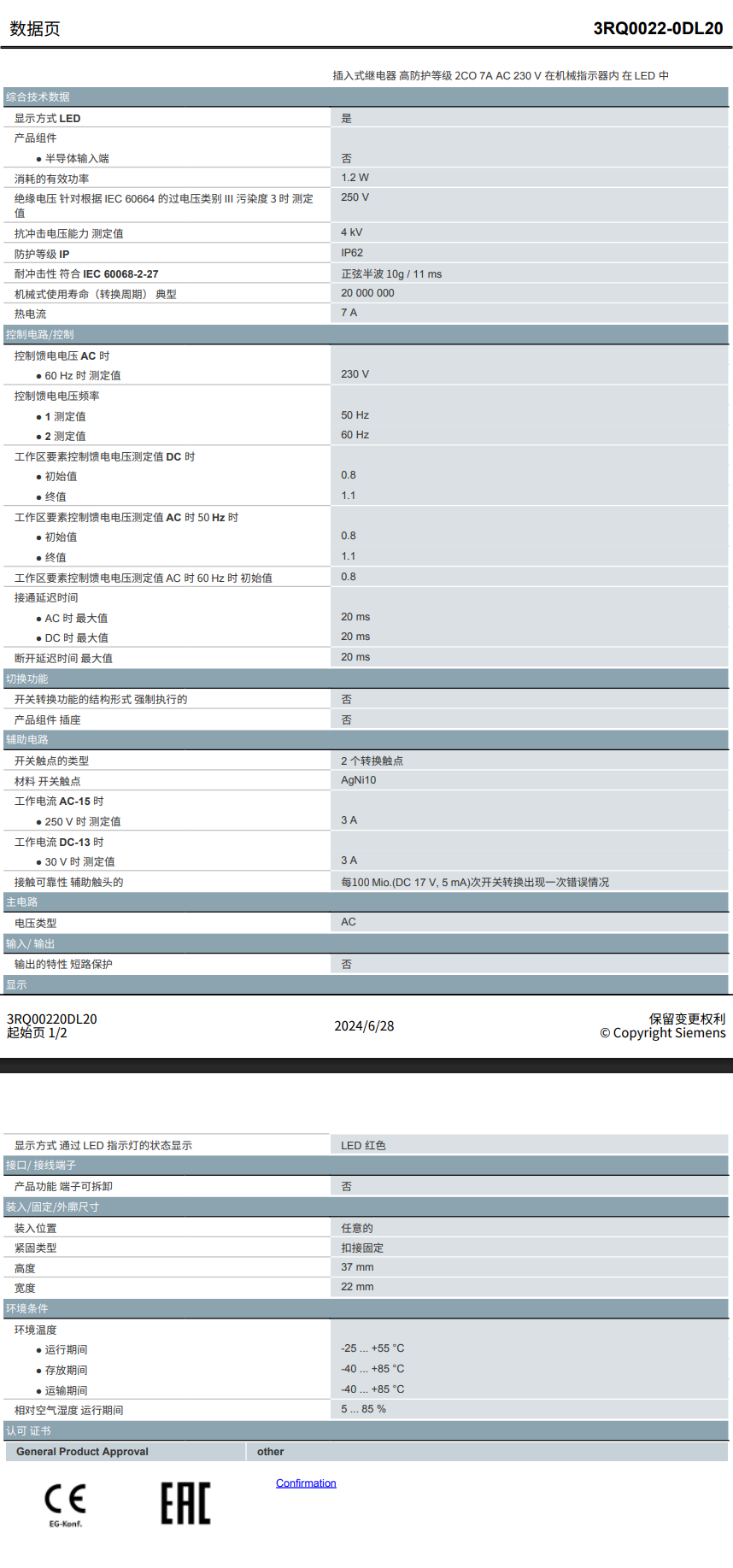 数据页

3RQ0022-0DL20

插入式继电器 高防护等级 2CO 7A AC 230 V 在机械指示器内 在 LED 中

综合技术数据

| | |
|---|---|
| 显示方式 LED | 是 |
| 产品组件 | |
| ● 半导体输入端 | 否 |
| 消耗的有效功率 | 1.2 W |
| 绝缘电压 针对根据 IEC 60664 的过电压类别 III 污染度 3 时 测定值 | 250 V |
| 抗冲击电压能力 测定值 | 4 kV |
| 防护等级 IP | IP62 |
| 耐冲击性 符合 IEC 60068-2-27 | 正弦半波 10g / 11 ms |
| 机械式使用寿命（转换周期） 典型 | 20 000 000 |
| 热电流 | 7 A |

控制电路/控制

| | |
|---|---|
| 控制馈电电压 AC 时 | |
| ● 60 Hz 时 测定值 | 230 V |
| 控制馈电电压频率 | |
| ● 1 测定值 | 50 Hz |
| ● 2 测定值 | 60 Hz |
| 工作区要素控制馈电电压测定值 DC 时 | |
| ● 初始值 | 0.8 |
| ● 终值 | 1.1 |
| 工作区要素控制馈电电压测定值 AC 时 50 Hz 时 | |
| ● 初始值 | 0.8 |
| ● 终值 | 1.1 |
| 工作区要素控制馈电电压测定值 AC 时 60 Hz 时 初始值 | 0.8 |
| 接通延迟时间 | |
| ● AC 时 最大值 | 20 ms |
| ● DC 时 最大值 | 20 ms |
| 断开延迟时间 最大值 | 20 ms |

切换功能

| | |
|---|---|
| 开关转换功能的结构形式 强制执行的 | 否 |
| 产品组件 插座 | 否 |

辅助电路

| | |
|---|---|
| 开关触点的类型 | 2 个转换触点 |
| 材料 开关触点 | AgNi10 |
| 工作电流 AC-15 时 | |
| ● 250 V 时 测定值 | 3 A |
| 工作电流 DC-13 时 | |
| ● 30 V 时 测定值 | 3 A |
| 接触可靠性 辅助触头的 | 每100 Mio.(DC 17 V, 5 mA)次开关转换出现一次错误情况 |

主电路

| | |
|---|---|
| 电压类型 | AC |

输入/ 输出

| | |
|---|---|
| 输出的特性 短路保护 | 否 |

显示

3RQ00220DL20
起始页 1/2

2024/6/28

保留变更权利
© Copyright Siemens

| | |
|---|---|
| 显示方式 通过 LED 指示灯的状态显示 | LED 红色 |

接口/ 接线端子

| | |
|---|---|
| 产品功能 端子可拆卸 | 否 |

装入/固定/外廓尺寸

| | |
|---|---|
| 装入位置 | 任意的 |
| 紧固类型 | 扣接固定 |
| 高度 | 37 mm |
| 宽度 | 22 mm |

环境条件

| | |
|---|---|
| 环境温度 | |
| ● 运行期间 | -25 ... +55 °C |
| ● 存放期间 | -40 ... +85 °C |
| ● 运输期间 | -40 ... +85 °C |
| 相对空气湿度 运行期间 | 5 ... 85 % |

认可 证书

| General Product Approval | other |
|---|---|
| CE EG-Konf. EAC | Confirmation |